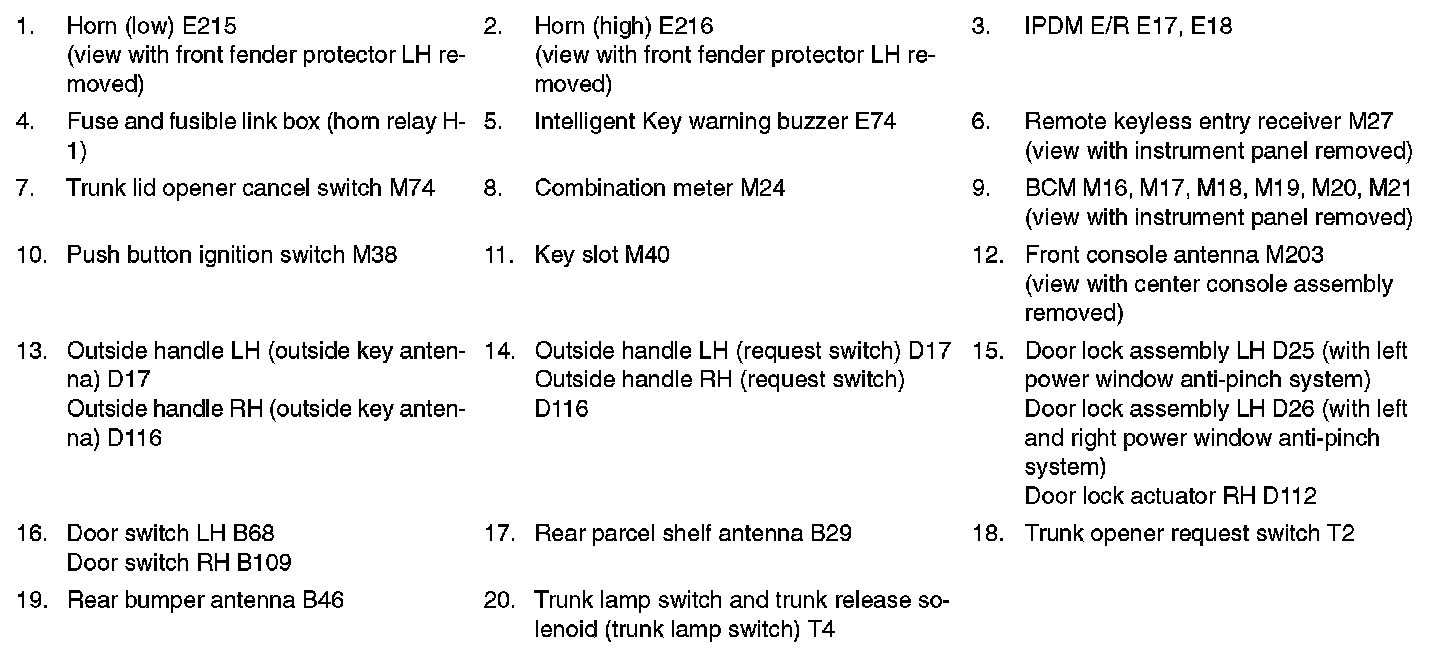 1. Horn (low) E215 (view with front fender protector LH removed)

2. Horn (high) E216 (view with front fender protector LH removed)

3. IPDM E/R E17, E18

4. Fuse and fusible link box (horn relay H-1)

5. Intelligent Key warning buzzer E74

6. Remote keyless entry receiver M27 (view with instrument panel removed)

7. Trunk lid opener cancel switch M74

8. Combination meter M24

9. BCM M16, M17, M18, M19, M20, M21 (view with instrument panel removed)

10. Push button ignition switch M38

11. Key slot M40

12. Front console antenna M203 (view with center console assembly removed)

13. Outside handle LH (outside key antenna) D17
Outside handle RH (outside key antenna) D116

14. Outside handle LH (request switch) D17
Outside handle RH (request switch) D116

15. Door lock assembly LH D25 (with left power window anti-pinch system)
Door lock assembly LH D26 (with left and right power window anti-pinch system)
Door lock actuator RH D112

16. Door switch LH B68
Door switch RH B109

17. Rear parcel shelf antenna B29

18. Trunk opener request switch T2

19. Rear bumper antenna B46

20. Trunk lamp switch and trunk release solenoid (trunk lamp switch) T4